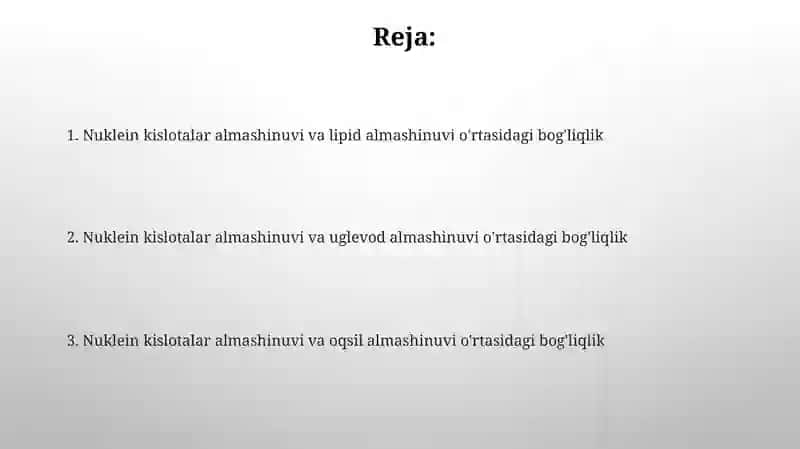 Reja:

1. Nuklein kislotalar almashinuvi va lipid almashinuvi o'rtasidagi bog'liqlik

2. Nuklein kislotalar almashinuvi va uglevod almashinuvi o'rtasidagi bog'liqlik

3. Nuklein kislotalar almashinuvi va oqsil almashinuvi o'rtasidagi bog'liqlik